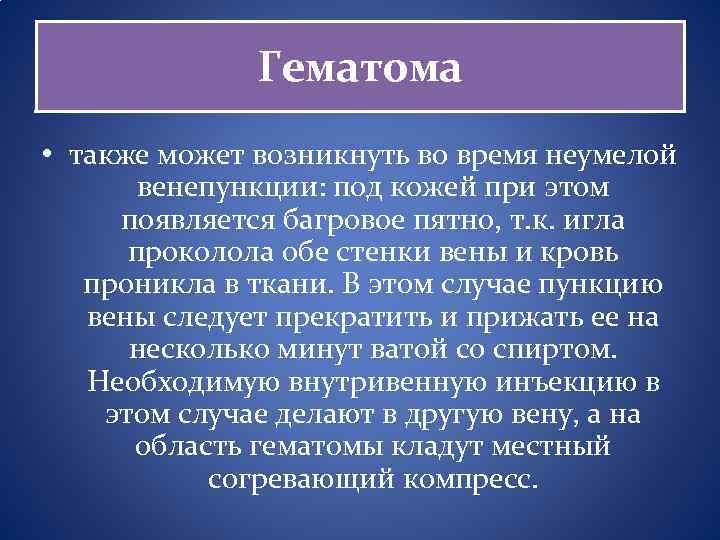 Гематома

• также может возникнуть во время неумелой венепункции: под кожей при этом появляется багровое пятно, т.к. игла проколола обе стенки вены и кровь проникла в ткани. В этом случае пункцию вены следует прекратить и прижать ее на несколько минут ватой со спиртом. Необходимую внутривенную инъекцию в этом случае делают в другую вену, а на область гематомы кладут местный согревающий компресс.